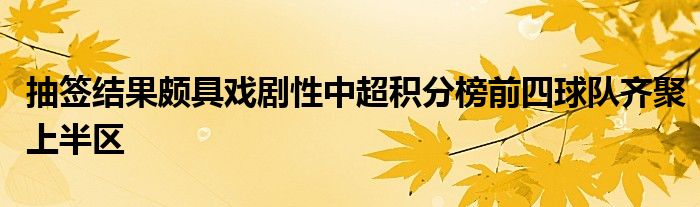 抽签结果颇具戏剧性中超积分榜前四球队齐聚上半区